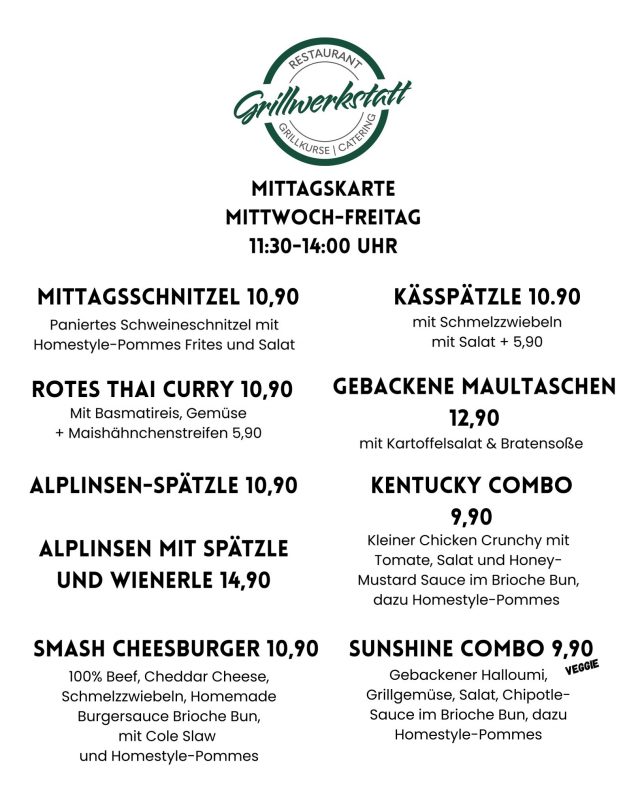 RESTAURANT
Grillwerkstatt
GRILLKURSE | CATERING

MITTAGSKARTE
MITTWOCH-FREITAG
11:30-14:00 UHR

MITTAGSSCHNITZEL 10,90
Paniertes Schweineschnitzel mit Homestyle-Pommes Frites und Salat

ROTES THAI CURRY 10,90
Mit Basmatireis, Gemüse
+ Maishähnchenstreifen 5,90

ALPLINSEN-SPÄTZLE 10,90

ALPLINSEN MIT SPÄTZLE UND WIENERLE 14,90

SMASH CHEESBURGER 10,90
100% Beef, Cheddar Cheese, Schmelzzwiebeln, Homemade Burgersauce Brioche Bun, mit Cole Slaw und Homestyle-Pommes

KÄSSPÄTZLE 10.90
mit Schmelzzwiebeln
mit Salat + 5,90

GEBACKENE MAULTASCHEN 12,90
mit Kartoffelsalat & Bratensoße

KENTUCKY COMBO 9,90
Kleiner Chicken Crunchy mit Tomate, Salat und Honey-Mustard Sauce im Brioche Bun, dazu Homestyle-Pommes

SUNSHINE COMBO 9,90
VEGGIE
Gebackener Halloumi, Grillgemüse, Salat, Chipotle-Sauce im Brioche Bun, dazu Homestyle-Pommes